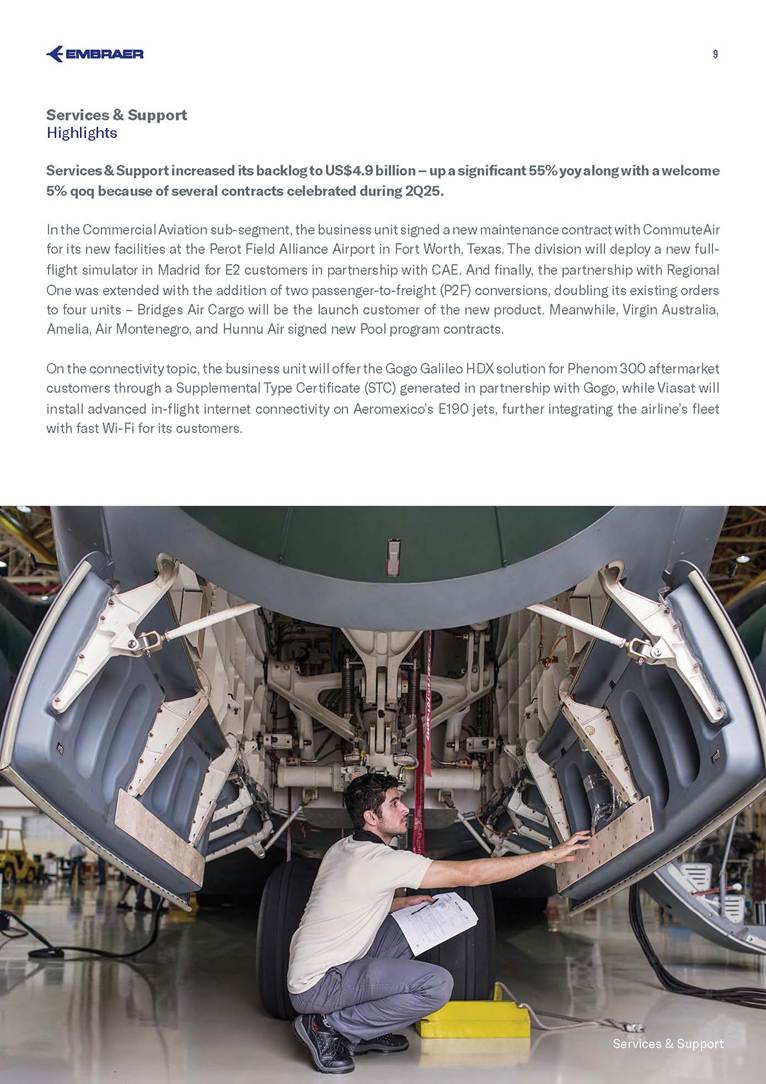 EMBRAER

9

Services & Support
Highlights

Services & Support increased its backlog to US$4.9 billion – up a significant 55% yoy along with a welcome 5% qoq because of several contracts celebrated during 2Q25.

In the Commercial Aviation sub-segment, the business unit signed a new maintenance contract with CommuteAir for its new facilities at the Perot Field Alliance Airport in Fort Worth, Texas. The division will deploy a new full-flight simulator in Madrid for E2 customers in partnership with CAE. And finally, the partnership with Regional One was extended with the addition of two passenger-to-freight (P2F) conversions, doubling its existing orders to four units – Bridges Air Cargo will be the launch customer of the new product. Meanwhile, Virgin Australia, Amelia, Air Montenegro, and Hunnu Air signed new Pool program contracts.

On the connectivity topic, the business unit will offer the Gogo Galileo HDX solution for Phenom 300 aftermarket customers through a Supplemental Type Certificate (STC) generated in partnership with Gogo, while Viasat will install advanced in-flight internet connectivity on Aeromexico's E190 jets, further integrating the airline's fleet with fast Wi-Fi for its customers.

Services & Support